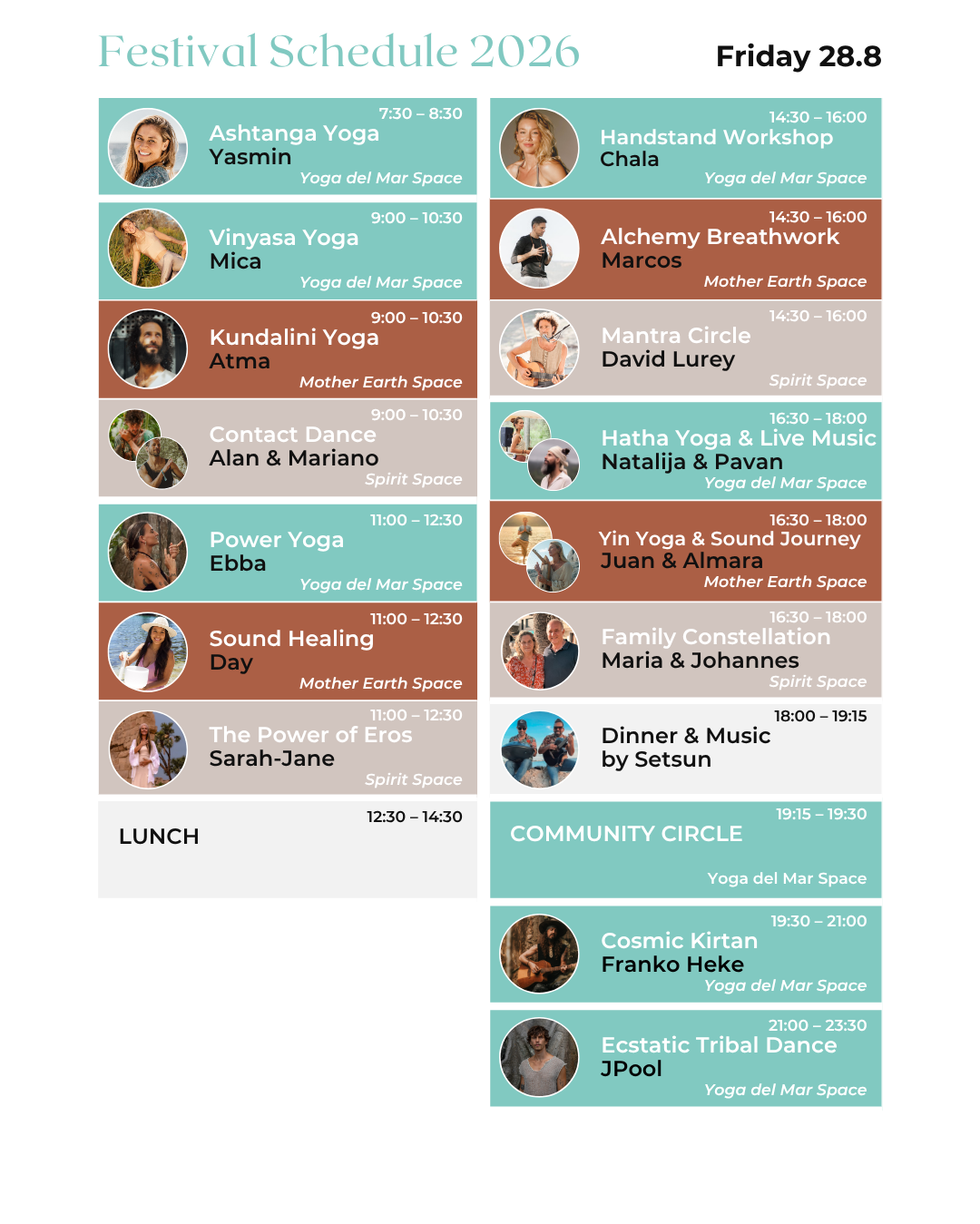 Festival Schedule 2026

Friday 28.8

7:30 – 8:30
Ashtanga Yoga
Yasmin
Yoga del Mar Space

9:00 – 10:30
Vinyasa Yoga
Mica
Yoga del Mar Space

9:00 – 10:30
Kundalini Yoga
Atma
Mother Earth Space

9:00 – 10:30
Contact Dance
Alan & Mariano
Spirit Space

11:00 – 12:30
Power Yoga
Ebba
Yoga del Mar Space

11:00 – 12:30
Sound Healing
Day
Mother Earth Space

11:00 – 12:30
The Power of Eros
Sarah-Jane
Spirit Space

12:30 – 14:30
LUNCH

14:30 – 16:00
Handstand Workshop
Chala
Yoga del Mar Space

14:30 – 16:00
Alchemy Breathwork
Marcos
Mother Earth Space

14:30 – 16:00
Mantra Circle
David Lurey
Spirit Space

16:30 – 18:00
Hatha Yoga & Live Music
Natalija & Pavan
Yoga del Mar Space

16:30 – 18:00
Yin Yoga & Sound Journey
Juan & Almara
Mother Earth Space

16:30 – 18:00
Family Constellation
Maria & Johannes
Spirit Space

18:00 – 19:15
Dinner & Music
by Setsun

19:15 – 19:30
COMMUNITY CIRCLE
Yoga del Mar Space

19:30 – 21:00
Cosmic Kirtan
Franko Heke
Yoga del Mar Space

21:00 – 23:30
Ecstatic Tribal Dance
JPool
Yoga del Mar Space